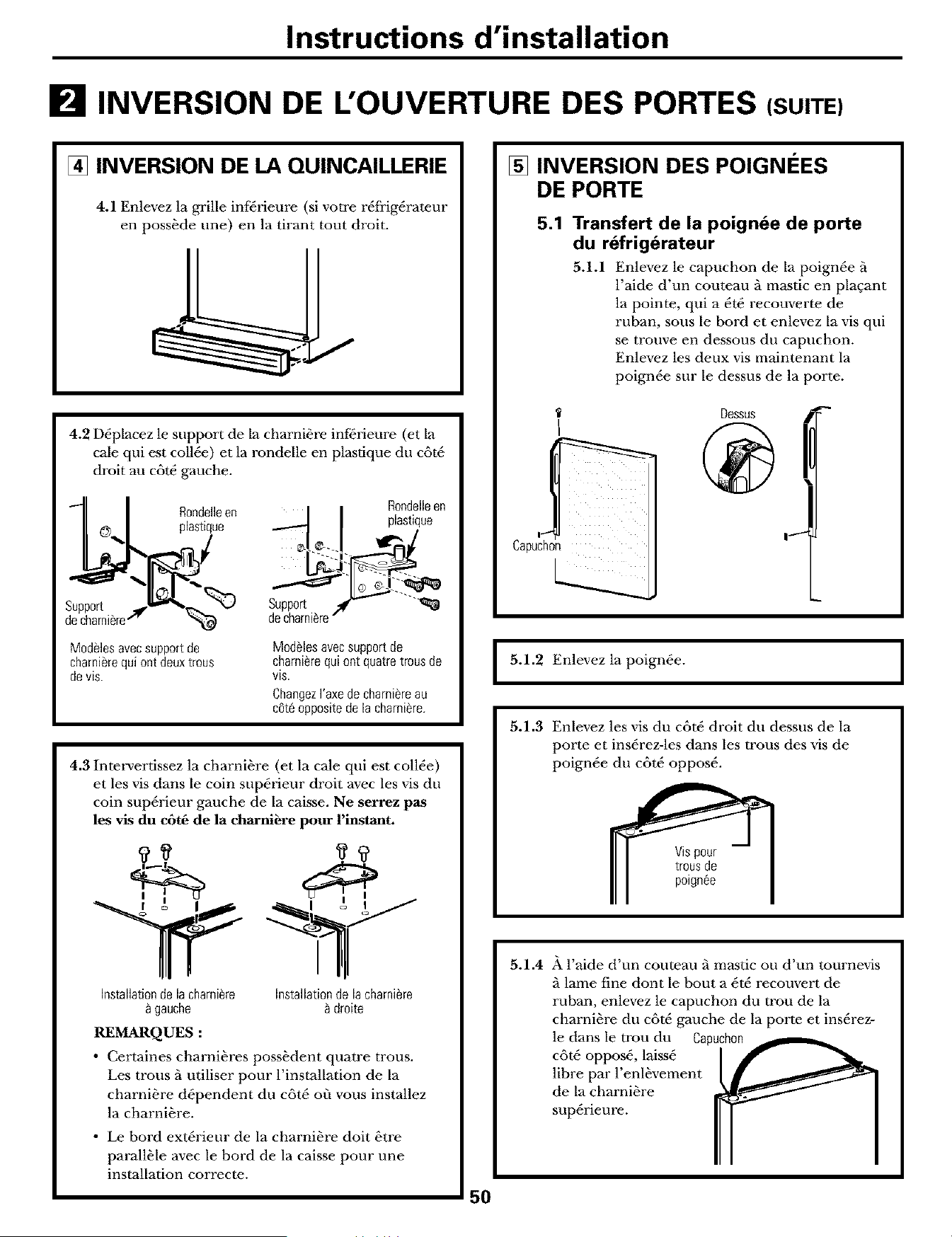 Instructions d'installation

2 INVERSION DE L'OUVERTURE DES PORTES (SUITE)

4 INVERSION DE LA QUINCAILLERIE

4.1 Enlevez la grille inférieure (si votre réfrigérateur en possède une) en la tirant tout droit.

4.2 Déplacez le support de la charnière inférieure (et la cale qui est collée) et la rondelle en plastique du côté droit au côté gauche.

Rondelle en plastique

Support de charnière

Modèles avec support de charnière qui ont deux trous de vis.

Rondelle en plastique

Support de charnière

Modèles avec support de charnière qui ont quatre trous de vis.

Changez l'axe de charnière au côté opposite de la charnière.

4.3 Intervertissez la charnière (et la cale qui est collée) et les vis dans le coin supérieur droit avec les vis du coin supérieur gauche de la caisse. Ne serrez pas les vis du côté de la charnière pour l'instant.

Installation de la charnière à gauche

Installation de la charnière à droite

REMARQUES :

• Certaines charnières possèdent quatre trous. Les trous à utiliser pour l'installation de la charnière dépendent du côté où vous installez la charnière.

• Le bord extérieur de la charnière doit être parallèle avec le bord de la caisse pour une installation correcte.

5 INVERSION DES POIGNÉES DE PORTE

5.1 Transfert de la poignée de porte du réfrigérateur

5.1.1 Enlevez le capuchon de la poignée à l'aide d'un couteau à mastic en plaçant la pointe, qui a été recouverte de ruban, sous le bord et enlevez la vis qui se trouve en dessous du capuchon. Enlevez les deux vis maintenant la poignée sur le dessus de la porte.

Dessus

Capuchon

5.1.2 Enlevez la poignée.

5.1.3 Enlevez les vis du côté droit du dessus de la porte et insérez-les dans les trous des vis de poignée du côté opposé.

Vis pour trous de poignée

5.1.4 À l'aide d'un couteau à mastic ou d'un tournevis à lame fine dont le bout a été recouvert de ruban, enlevez le capuchon du trou de la charnière du côté gauche de la porte et insérez-le dans le trou du côté opposé, laissé libre par l'enlèvement de la charnière supérieure.

Capuchon

50